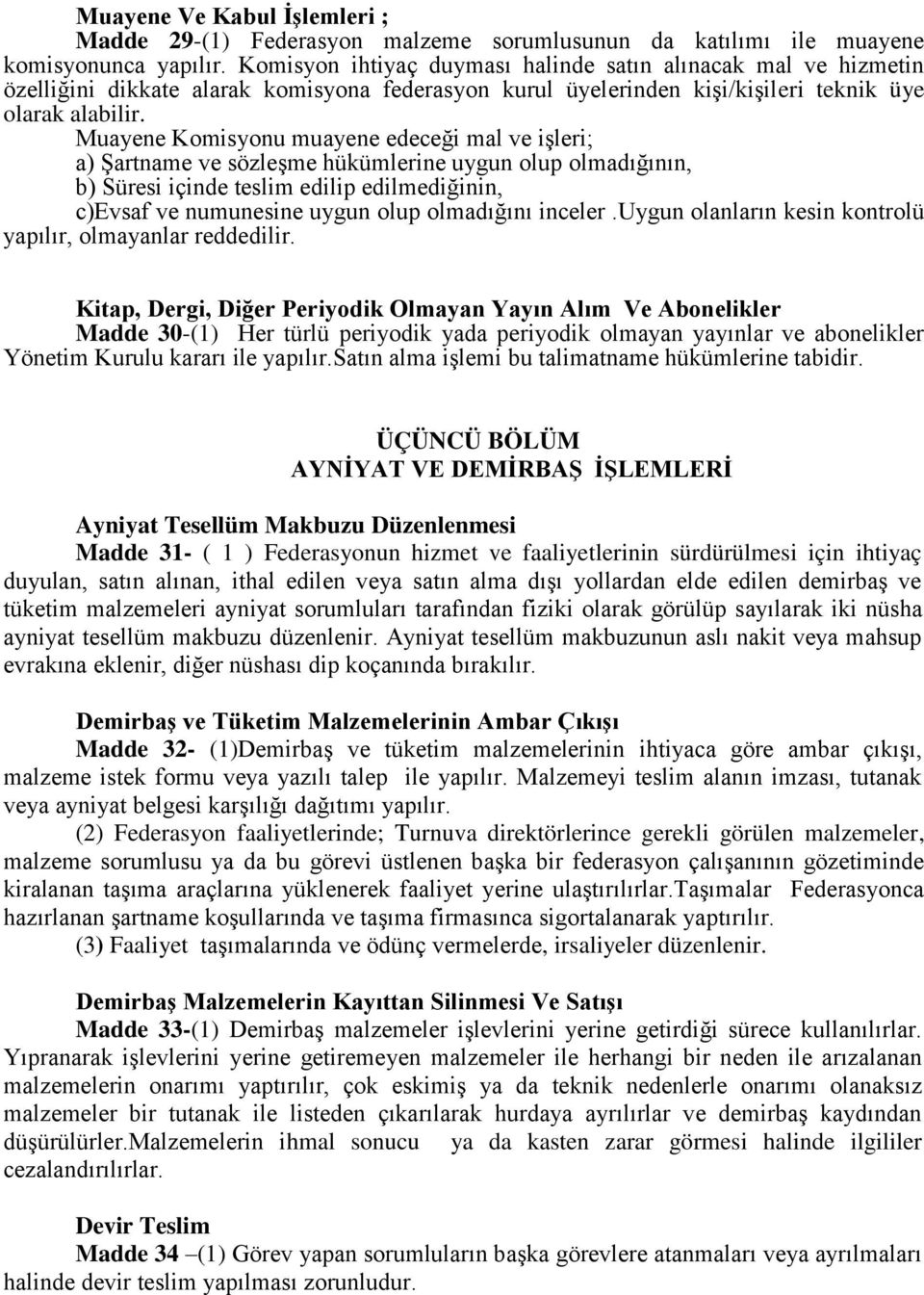 Muayene Ve Kabul İşlemleri ;
Madde 29-(1) Federasyon malzeme sorumlusunun da katılımı ile muayene komisyonunca yapılır. Komisyon ihtiyaç duyması halinde satın alınacak mal ve hizmetin özelliğini dikkate alarak komisyona federasyon kurul üyelerinden kişi/kişileri teknik üye olarak alabilir.

Muayene Komisyonu muayene edeceği mal ve işleri;
a) Şartname ve sözleşme hükümlerine uygun olup olmadığının,
b) Süresi içinde teslim edilip edilmediğinin,
c)Evsaf ve numunesine uygun olup olmadığını inceler .Uygun olanların kesin kontrolü yapılır, olmayanlar reddedilir.

Kitap, Dergi, Diğer Periyodik Olmayan Yayın Alım Ve Abonelikler
Madde 30-(1) Her türlü periyodik yada periyodik olmayan yayınlar ve abonelikler Yönetim Kurulu kararı ile yapılır.Satın alma işlemi bu talimatname hükümlerine tabidir.

ÜÇÜNCÜ BÖLÜM
AYNİYAT VE DEMİRBAŞ İŞLEMLERİ

Ayniyat Tesellüm Makbuzu Düzenlenmesi
Madde 31- ( 1 ) Federasyonun hizmet ve faaliyetlerinin sürdürülmesi için ihtiyaç duyulan, satın alınan, ithal edilen veya satın alma dışı yollardan elde edilen demirbaş ve tüketim malzemeleri ayniyat sorumluları tarafından fiziki olarak görülüp sayılarak iki nüsha ayniyat tesellüm makbuzu düzenlenir. Ayniyat tesellüm makbuzunun aslı nakit veya mahsup evrakına eklenir, diğer nüshası dip koçanında bırakılır.

Demirbaş ve Tüketim Malzemelerinin Ambar Çıkışı
Madde 32- (1)Demirbaş ve tüketim malzemelerinin ihtiyaca göre ambar çıkışı, malzeme istek formu veya yazılı talep ile yapılır. Malzemeyi teslim alanın imzası, tutanak veya ayniyat belgesi karşılığı dağıtımı yapılır.
(2) Federasyon faaliyetlerinde; Turnuva direktörlerince gerekli görülen malzemeler, malzeme sorumlusu ya da bu görevi üstlenen başka bir federasyon çalışanının gözetiminde kiralanan taşıma araçlarına yüklenerek faaliyet yerine ulaştırılırlar.Taşımalar Federasyonca hazırlanan şartname koşullarında ve taşıma firmasınca sigortalanarak yaptırılır.
(3) Faaliyet taşımalarında ve ödünç vermelerde, irsaliyeler düzenlenir.

Demirbaş Malzemelerin Kayıttan Silinmesi Ve Satışı
Madde 33-(1) Demirbaş malzemeler işlevlerini yerine getirdiği sürece kullanılırlar. Yıpranarak işlevlerini yerine getiremeyen malzemeler ile herhangi bir neden ile arızalanan malzemelerin onarımı yaptırılır, çok eskimiş ya da teknik nedenlerle onarımı olanaksız malzemeler bir tutanak ile listeden çıkarılarak hurdaya ayrılırlar ve demirbaş kaydından düşürülürler.Malzemelerin ihmal sonucu ya da kasten zarar görmesi halinde ilgililer cezalandırılırlar.

Devir Teslim
Madde 34 –(1) Görev yapan sorumluların başka görevlere atanmaları veya ayrılmaları halinde devir teslim yapılması zorunludur.